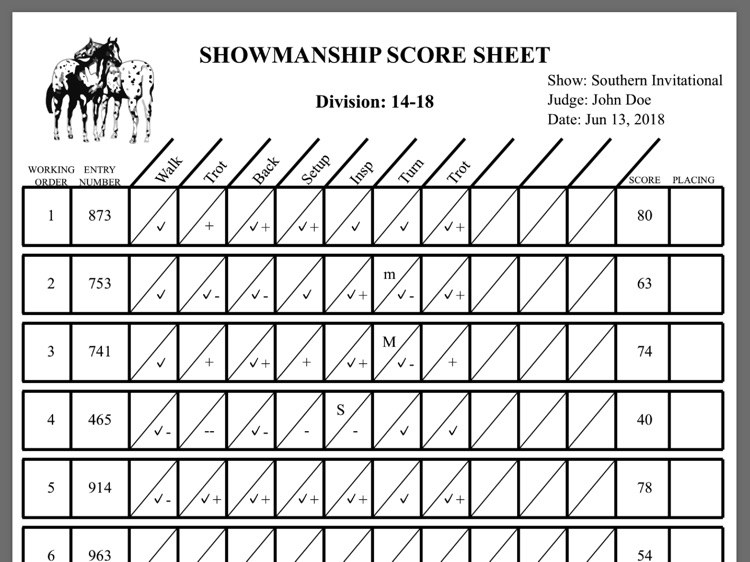 SHOWMANSHIP SCORE SHEET

Division: 14-18

Show: Southern Invitational
Judge: John Doe
Date: Jun 13, 2018

| WORKING ORDER | ENTRY NUMBER | Walk | Trot | Back | Setup | Insp | Turn | Trot | | | | SCORE | PLACING |
|---|---|---|---|---|---|---|---|---|---|---|---|---|---|
| 1 | 873 | ✓ | + | ✓+ | ✓+ | ✓ | ✓ | ✓+ | | | | 80 | |
| 2 | 753 | ✓ | ✓- | ✓- | ✓ | ✓+ | m ✓- | ✓+ | | | | 63 | |
| 3 | 741 | ✓ | + | ✓+ | + | ✓+ | M ✓- | + | | | | 74 | |
| 4 | 465 | ✓- | -- | ✓- | - | S - | ✓ | ✓ | | | | 40 | |
| 5 | 914 | ✓- | ✓+ | ✓+ | ✓+ | ✓+ | ✓ | ✓+ | | | | 78 | |
| 6 | 963 | | | | | | | | | | | 54 | |